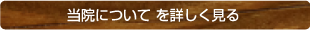 当院について を詳しく見る